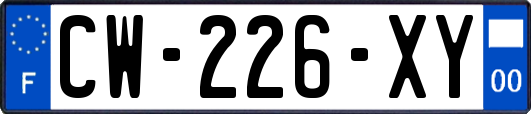 F
CW-226-XY
00